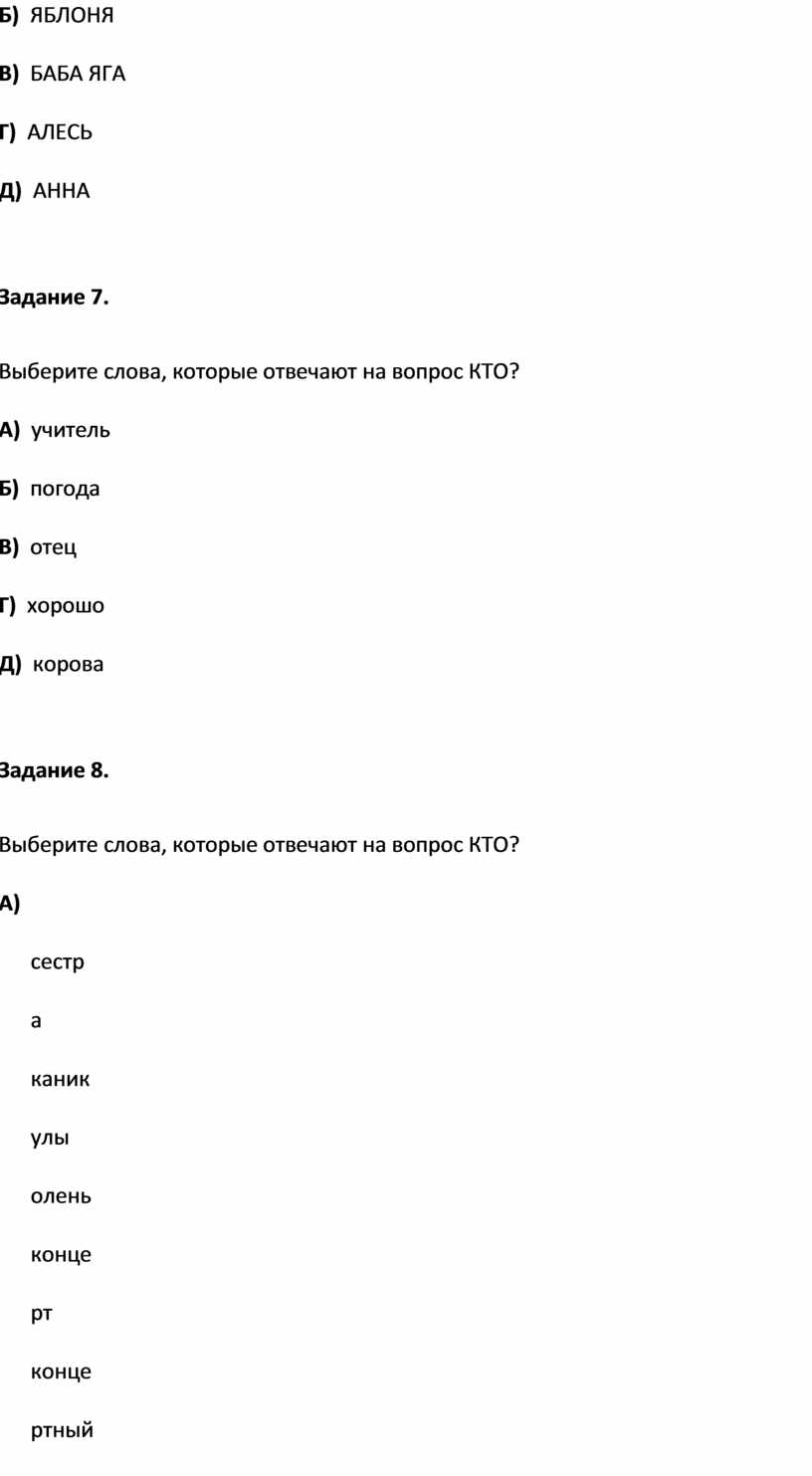 Б) ЯБЛОНЯ

В) БАБА ЯГА

Г) АЛЕСЬ

Д) АННА

Задание 7.

Выберите слова, которые отвечают на вопрос КТО?

А) учитель

Б) погода

В) отец

Г) хорошо

Д) корова

Задание 8.

Выберите слова, которые отвечают на вопрос КТО?

А)

сестр

а

каник

улы

олень

конце

рт

конце

ртный